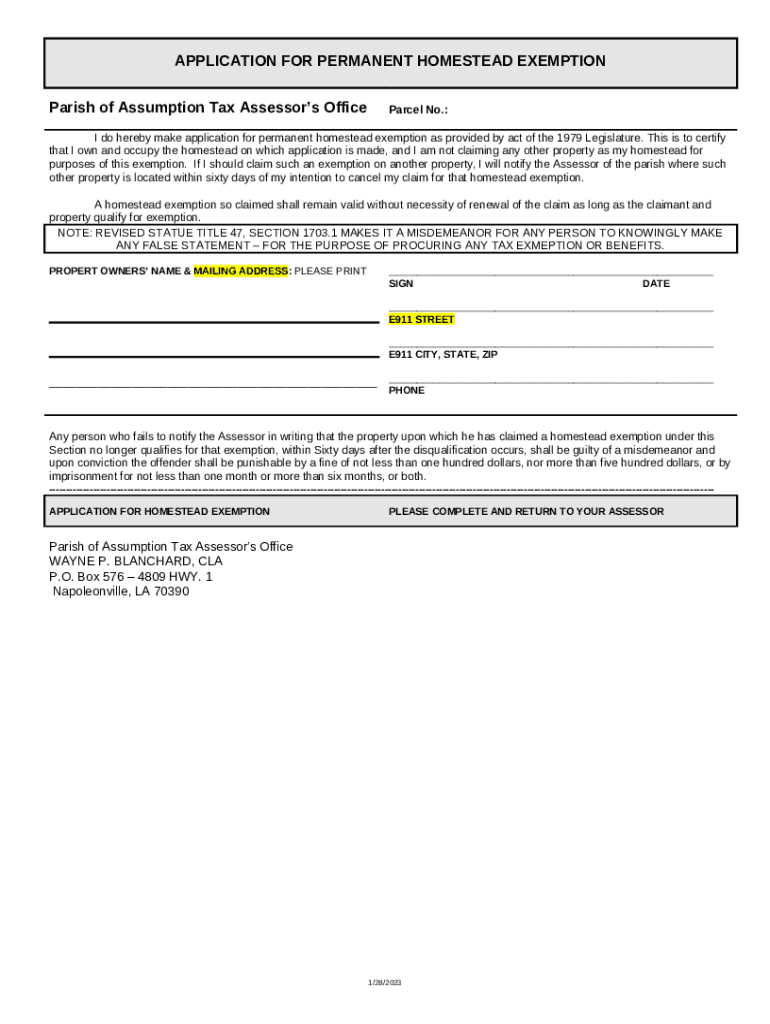 APPLICATION FOR PERMANENT HOMESTEAD EXEMPTION

Parish of Assumption Tax Assessor's Office

Parcel No.:

I do hereby make application for permanent homestead exemption as provided by act of the 1979 Legislature. This is to certify that I own and occupy the homestead on which application is made, and I am not claiming any other property as my homestead for purposes of this exemption. If I should claim such an exemption on another property, I will notify the Assessor of the parish where such other property is located within sixty days of my intention to cancel my claim for that homestead exemption.

A homestead exemption so claimed shall remain valid without necessity of renewal of the claim as long as the claimant and property qualify for exemption.

NOTE: REVISED STATUE TITLE 47, SECTION 1703.1 MAKES IT A MISDEMEANOR FOR ANY PERSON TO KNOWINGLY MAKE ANY FALSE STATEMENT – FOR THE PURPOSE OF PROCURING ANY TAX EXMEPTION OR BENEFITS.

PROPERT OWNERS' NAME & MAILING ADDRESS: PLEASE PRINT

SIGN

DATE

E911 STREET

E911 CITY, STATE, ZIP

PHONE

Any person who fails to notify the Assessor in writing that the property upon which he has claimed a homestead exemption under this Section no longer qualifies for that exemption, within Sixty days after the disqualification occurs, shall be guilty of a misdemeanor and upon conviction the offender shall be punishable by a fine of not less than one hundred dollars, nor more than five hundred dollars, or by imprisonment for not less than one month or more than six months, or both.

APPLICATION FOR HOMESTEAD EXEMPTION

PLEASE COMPLETE AND RETURN TO YOUR ASSESSOR

Parish of Assumption Tax Assessor's Office
WAYNE P. BLANCHARD, CLA
P.O. Box 576 – 4809 HWY. 1
Napoleonville, LA 70390

1/28/2023